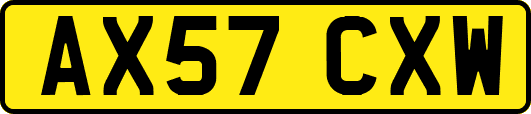 AX57 CXW